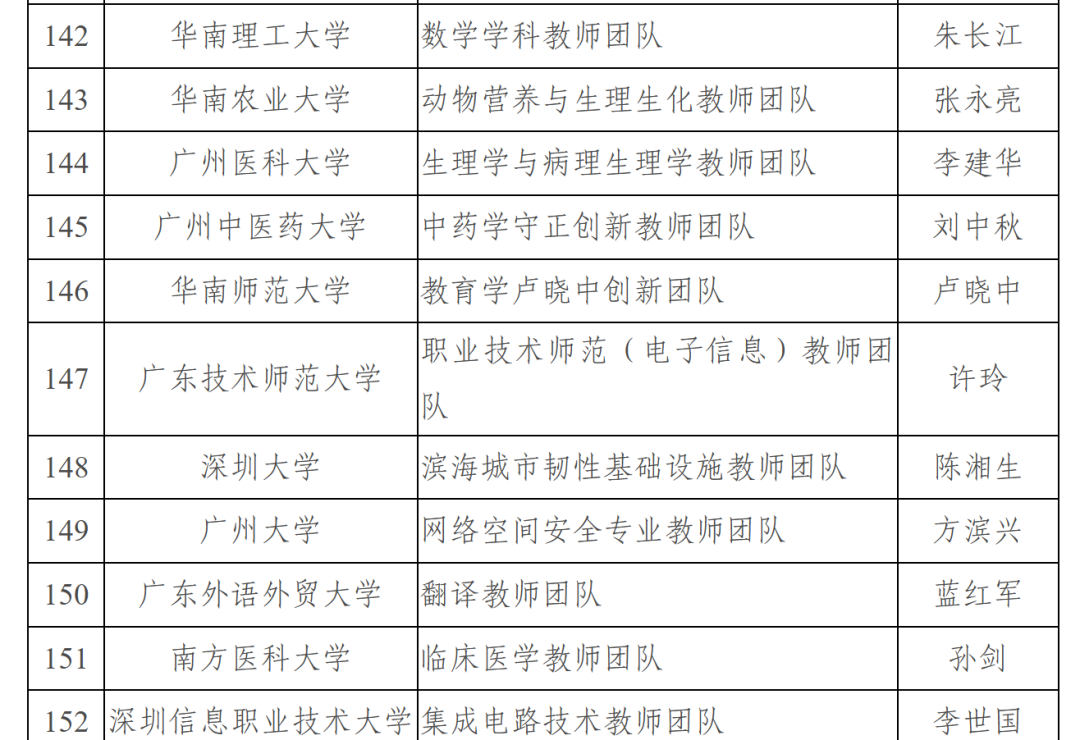 | 142 | 华南理工大学 | 数学学科教师团队 | 朱长江 |
|---|---|---|---|
| 143 | 华南农业大学 | 动物营养与生理生化教师团队 | 张永亮 |
| 144 | 广州医科大学 | 生理学与病理生理学教师团队 | 李建华 |
| 145 | 广州中医药大学 | 中药学守正创新教师团队 | 刘中秋 |
| 146 | 华南师范大学 | 教育学卢晓中创新团队 | 卢晓中 |
| 147 | 广东技术师范大学 | 职业技术师范（电子信息）教师团队 | 许玲 |
| 148 | 深圳大学 | 滨海城市韧性基础设施教师团队 | 陈湘生 |
| 149 | 广州大学 | 网络空间安全专业教师团队 | 方滨兴 |
| 150 | 广东外语外贸大学 | 翻译教师团队 | 蓝红军 |
| 151 | 南方医科大学 | 临床医学教师团队 | 孙剑 |
| 152 | 深圳信息职业技术大学 | 集成电路技术教师团队 | 李世国 |